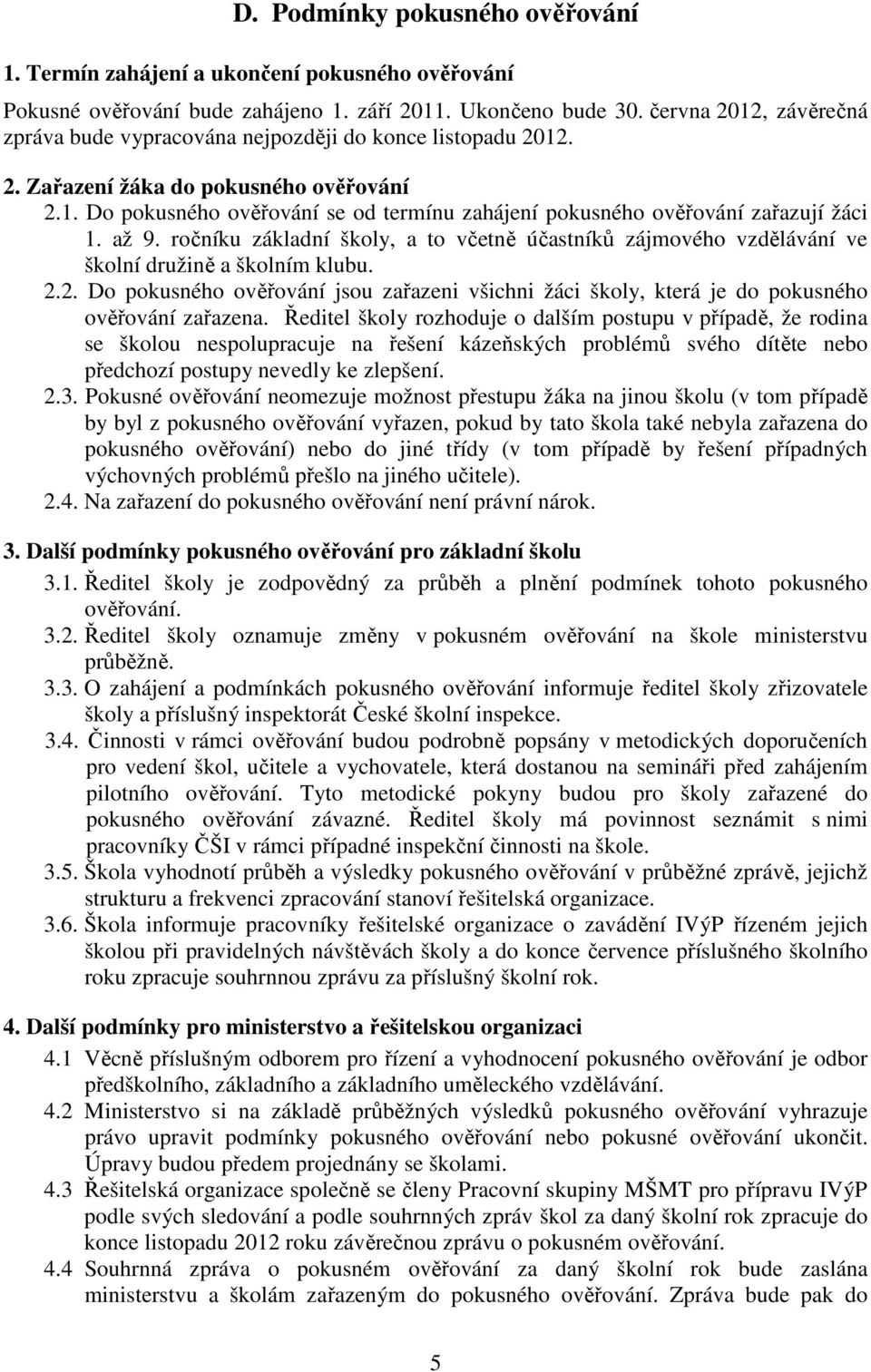 D. Podmínky pokusného ověřování

1. Termín zahájení a ukončení pokusného ověřování

Pokusné ověřování bude zahájeno 1. září 2011. Ukončeno bude 30. června 2012, závěrečná zpráva bude vypracována nejpozději do konce listopadu 2012.

2. Zařazení žáka do pokusného ověřování

2.1. Do pokusného ověřování se od termínu zahájení pokusného ověřování zařazují žáci 1. až 9. ročníku základní školy, a to včetně účastníků zájmového vzdělávání ve školní družině a školním klubu.

2.2. Do pokusného ověřování jsou zařazeni všichni žáci školy, která je do pokusného ověřování zařazena. Ředitel školy rozhoduje o dalším postupu v případě, že rodina se školou nespolupracuje na řešení kázeňských problémů svého dítěte nebo předchozí postupy nevedly ke zlepšení.

2.3. Pokusné ověřování neomezuje možnost přestupu žáka na jinou školu (v tom případě by byl z pokusného ověřování vyřazen, pokud by tato škola také nebyla zařazena do pokusného ověřování) nebo do jiné třídy (v tom případě by řešení případných výchovných problémů přešlo na jiného učitele).

2.4. Na zařazení do pokusného ověřování není právní nárok.

3. Další podmínky pokusného ověřování pro základní školu

3.1. Ředitel školy je zodpovědný za průběh a plnění podmínek tohoto pokusného ověřování.

3.2. Ředitel školy oznamuje změny v pokusném ověřování na škole ministerstvu průběžně.

3.3. O zahájení a podmínkách pokusného ověřování informuje ředitel školy zřizovatele školy a příslušný inspektorát České školní inspekce.

3.4. Činnosti v rámci ověřování budou podrobně popsány v metodických doporučeních pro vedení škol, učitele a vychovatele, která dostanou na semináři před zahájením pilotního ověřování. Tyto metodické pokyny budou pro školy zařazené do pokusného ověřování závazné. Ředitel školy má povinnost seznámit s nimi pracovníky ČŠI v rámci případné inspekční činnosti na škole.

3.5. Škola vyhodnotí průběh a výsledky pokusného ověřování v průběžné zprávě, jejichž strukturu a frekvenci zpracování stanoví řešitelská organizace.

3.6. Škola informuje pracovníky řešitelské organizace o zavádění IVýP řízeném jejich školou při pravidelných návštěvách školy a do konce července příslušného školního roku zpracuje souhrnnou zprávu za příslušný školní rok.

4. Další podmínky pro ministerstvo a řešitelskou organizaci

4.1 Věcně příslušným odborem pro řízení a vyhodnocení pokusného ověřování je odbor předškolního, základního a základního uměleckého vzdělávání.

4.2 Ministerstvo si na základě průběžných výsledků pokusného ověřování vyhrazuje právo upravit podmínky pokusného ověřování nebo pokusné ověřování ukončit. Úpravy budou předem projednány se školami.

4.3 Řešitelská organizace společně se členy Pracovní skupiny MŠMT pro přípravu IVýP podle svých sledování a podle souhrnných zpráv škol za daný školní rok zpracuje do konce listopadu 2012 roku závěrečnou zprávu o pokusném ověřování.

4.4 Souhrnná zpráva o pokusném ověřování za daný školní rok bude zaslána ministerstvu a školám zařazeným do pokusného ověřování. Zpráva bude pak do

5